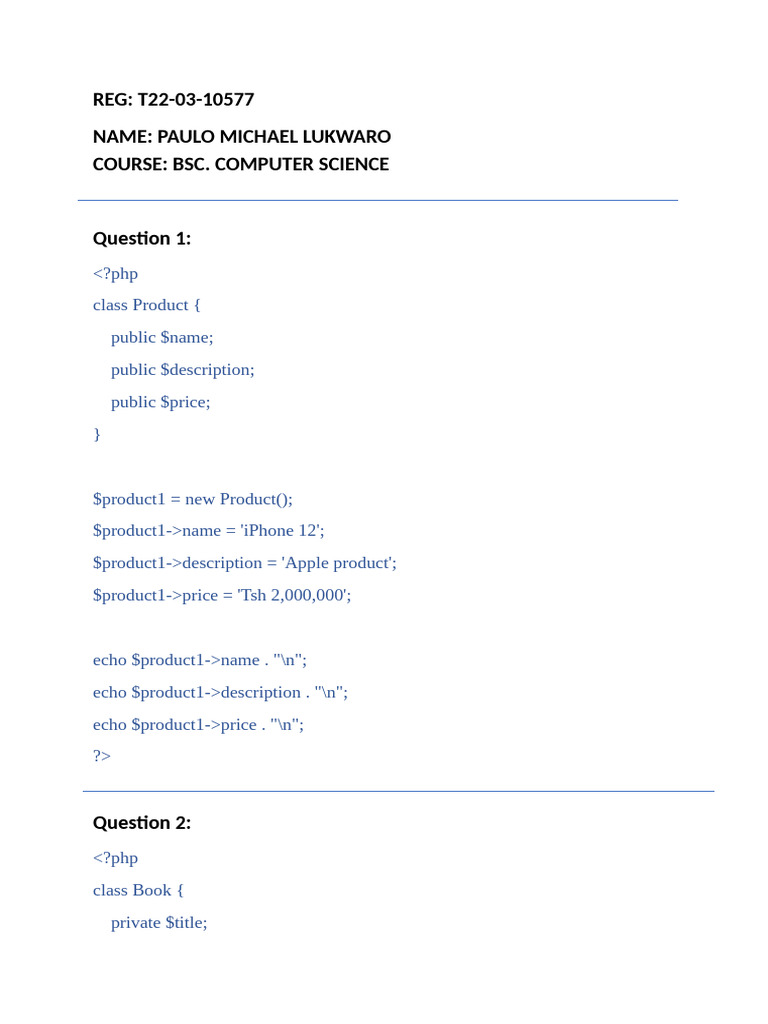 REG: T22-03-10577

NAME: PAULO MICHAEL LUKWARO
COURSE: BSC. COMPUTER SCIENCE

Question 1:

<?php
class Product {
    public $name;
    public $description;
    public $price;
}

$product1 = new Product();
$product1->name = 'iPhone 12';
$product1->description = 'Apple product';
$product1->price = 'Tsh 2,000,000';

echo $product1->name . "\n";
echo $product1->description . "\n";
echo $product1->price . "\n";
?>

Question 2:

<?php
class Book {
    private $title;